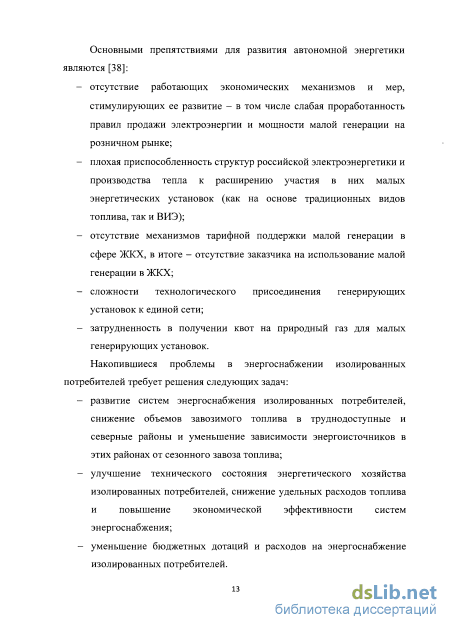 Основными препятствиями для развития автономной энергетики являются [38]:

– отсутствие работающих экономических механизмов и мер, стимулирующих ее развитие – в том числе слабая проработанность правил продажи электроэнергии и мощности малой генерации на розничном рынке;

– плохая приспособленность структур российской электроэнергетики и производства тепла к расширению участия в них малых энергетических установок (как на основе традиционных видов топлива, так и ВИЭ);

– отсутствие механизмов тарифной поддержки малой генерации в сфере ЖКХ, в итоге – отсутствие заказчика на использование малой генерации в ЖКХ;

– сложности технологического присоединения генерирующих установок к единой сети;

– затрудненность в получении квот на природный газ для малых генерирующих установок.

Накопившиеся проблемы в энергоснабжении изолированных потребителей требует решения следующих задач:

– развитие систем энергоснабжения изолированных потребителей, снижение объемов завозимого топлива в труднодоступные и северные районы и уменьшение зависимости энергоисточников в этих районах от сезонного завоза топлива;

– улучшение технического состояния энергетического хозяйства изолированных потребителей, снижение удельных расходов топлива и повышение экономической эффективности систем энергоснабжения;

– уменьшение бюджетных дотаций и расходов на энергоснабжение изолированных потребителей.

13

dsLib.net
библиотека диссертаций